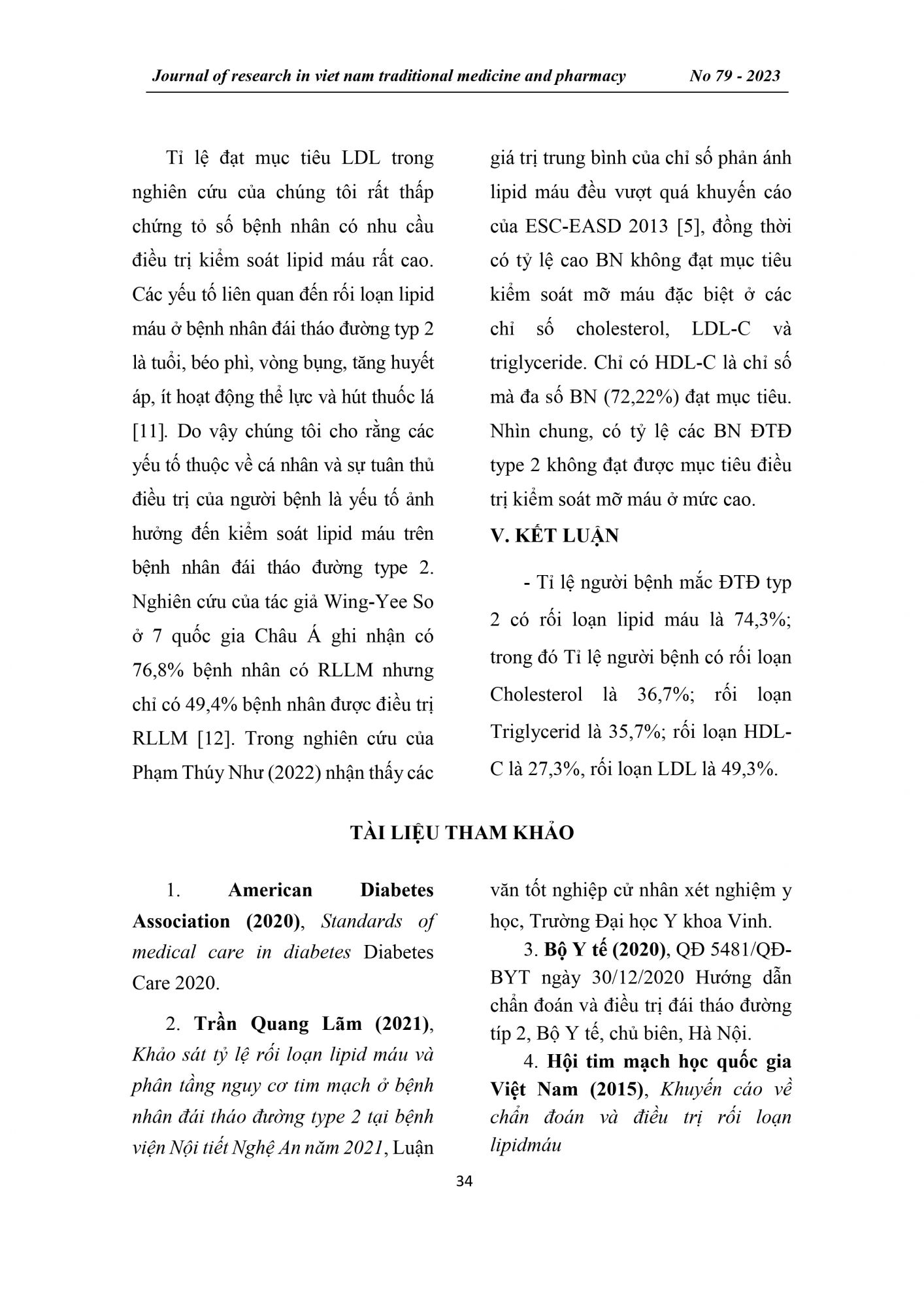 Journal of research in viet nam traditional medicine and pharmacy No 79 - 2023

Tỉ lệ đạt mục tiêu LDL trong nghiên cứu của chúng tôi rất thấp chứng tỏ số bệnh nhân có nhu cầu điều trị kiểm soát lipid máu rất cao. Các yếu tố liên quan đến rối loạn lipid máu ở bệnh nhân đái tháo đường typ 2 là tuổi, béo phì, vòng bụng, tăng huyết áp, ít hoạt động thể lực và hút thuốc lá [11]. Do vậy chúng tôi cho rằng các yếu tố thuộc về cá nhân và sự tuân thủ điều trị của người bệnh là yếu tố ảnh hưởng đến kiểm soát lipid máu trên bệnh nhân đái tháo đường type 2. Nghiên cứu của tác giả Wing-Yee So ở 7 quốc gia Châu Á ghi nhận có 76,8% bệnh nhân có RLLM nhưng chỉ có 49,4% bệnh nhân được điều trị RLLM [12]. Trong nghiên cứu của Phạm Thúy Như (2022) nhận thấy các giá trị trung bình của chỉ số phản ánh lipid máu đều vượt quá khuyến cáo của ESC-EASD 2013 [5], đồng thời có tỷ lệ cao BN không đạt mục tiêu kiểm soát mỡ máu đặc biệt ở các chỉ số cholesterol, LDL-C và triglyceride. Chỉ có HDL-C là chỉ số mà đa số BN (72,22%) đạt mục tiêu. Nhìn chung, có tỷ lệ các BN ĐTĐ type 2 không đạt được mục tiêu điều trị kiểm soát mỡ máu ở mức cao.

V. KẾT LUẬN

- Tỉ lệ người bệnh mắc ĐTĐ typ 2 có rối loạn lipid máu là 74,3%; trong đó Tỉ lệ người bệnh có rối loạn Cholesterol là 36,7%; rối loạn Triglycerid là 35,7%; rối loạn HDL-C là 27,3%, rối loạn LDL là 49,3%.

TÀI LIỆU THAM KHẢO

1. American Diabetes Association (2020), Standards of medical care in diabetes Diabetes Care 2020.

2. Trần Quang Lãm (2021), Khảo sát tỷ lệ rối loạn lipid máu và phân tầng nguy cơ tim mạch ở bệnh nhân đái tháo đường type 2 tại bệnh viện Nội tiết Nghệ An năm 2021, Luận văn tốt nghiệp cử nhân xét nghiệm y học, Trường Đại học Y khoa Vinh.

3. Bộ Y tế (2020), QĐ 5481/QĐ-BYT ngày 30/12/2020 Hướng dẫn chẩn đoán và điều trị đái tháo đường típ 2, Bộ Y tế, chủ biên, Hà Nội.

4. Hội tim mạch học quốc gia Việt Nam (2015), Khuyến cáo về chẩn đoán và điều trị rối loạn lipidmáu

34